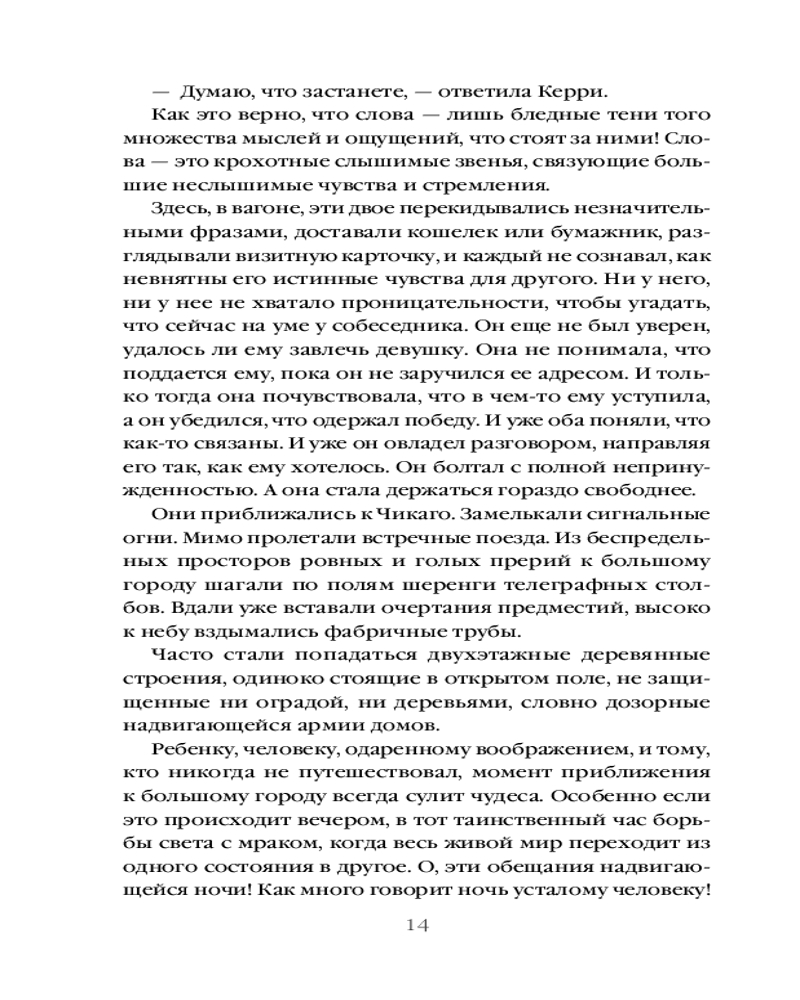 — Думаю, что застанете, — ответила Керри.

Как это верно, что слова — лишь бледные тени того множества мыслей и ощущений, что стоят за ними! Слова — это крохотные слышимые звенья, связующие большие неслышимые чувства и стремления.

Здесь, в вагоне, эти двое перекидывались незначительными фразами, доставали кошелек или бумажник, разглядывали визитную карточку, и каждый не сознавал, как невнятны его истинные чувства для другого. Ни у него, ни у нее не хватало проницательности, чтобы угадать, что сейчас на уме у собеседника. Он еще не был уверен, удалось ли ему завлечь девушку. Она не понимала, что поддается ему, пока он не заручился ее адресом. И только тогда она почувствовала, что в чем-то ему уступила, а он убедился, что одержал победу. И уже оба поняли, что как-то связаны. И уже он овладел разговором, направляя его так, как ему хотелось. Он болтал с полной непринужденностью. А она стала держаться гораздо свободнее.

Они приближались к Чикаго. Замелькали сигнальные огни. Мимо пролетали встречные поезда. Из беспредельных просторов ровных и голых прерий к большому городу шагали по полям шеренги телеграфных столбов. Вдали уже вставали очертания предместий, высоко к небу вздымались фабричные трубы.

Часто стали попадаться двухэтажные деревянные строения, одиноко стоящие в открытом поле, не защищенные ни оградой, ни деревьями, словно дозорные надвигающейся армии домов.

Ребенку, человеку, одаренному воображением, и тому, кто никогда не путешествовал, момент приближения к большому городу всегда сулит чудеса. Особенно если это происходит вечером, в тот таинственный час борьбы света с мраком, когда весь живой мир переходит из одного состояния в другое. О, эти обещания надвигающейся ночи! Как много говорит ночь усталому человеку!

14